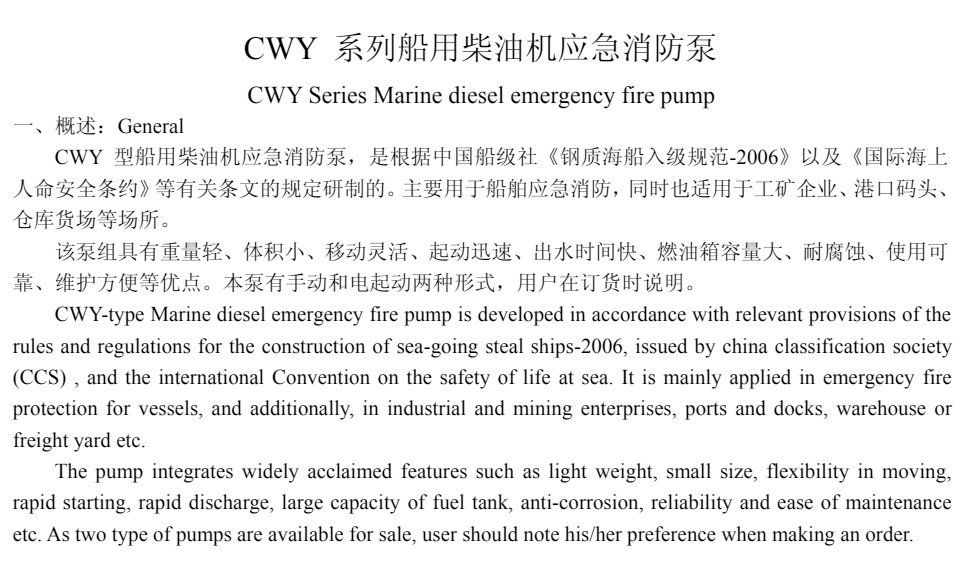 CWY 系列船用柴油机应急消防泵

CWY Series Marine diesel emergency fire pump

一、概述：General

CWY 型船用柴油机应急消防泵，是根据中国船级社《钢质海船入级规范-2006》以及《国际海上人命安全条约》等有关条文的规定研制的。主要用于船舶应急消防，同时也适用于工矿企业、港口码头、仓库货场等场所。

该泵组具有重量轻、体积小、移动灵活、起动迅速、出水时间快、燃油箱容量大、耐腐蚀、使用可靠、维护方便等优点。本泵有手动和电起动两种形式，用户在订货时说明。

CWY-type Marine diesel emergency fire pump is developed in accordance with relevant provisions of the rules and regulations for the construction of sea-going steal ships-2006, issued by china classification society (CCS) , and the international Convention on the safety of life at sea. It is mainly applied in emergency fire protection for vessels, and additionally, in industrial and mining enterprises, ports and docks, warehouse or freight yard etc.

The pump integrates widely acclaimed features such as light weight, small size, flexibility in moving, rapid starting, rapid discharge, large capacity of fuel tank, anti-corrosion, reliability and ease of maintenance etc. As two type of pumps are available for sale, user should note his/her preference when making an order.